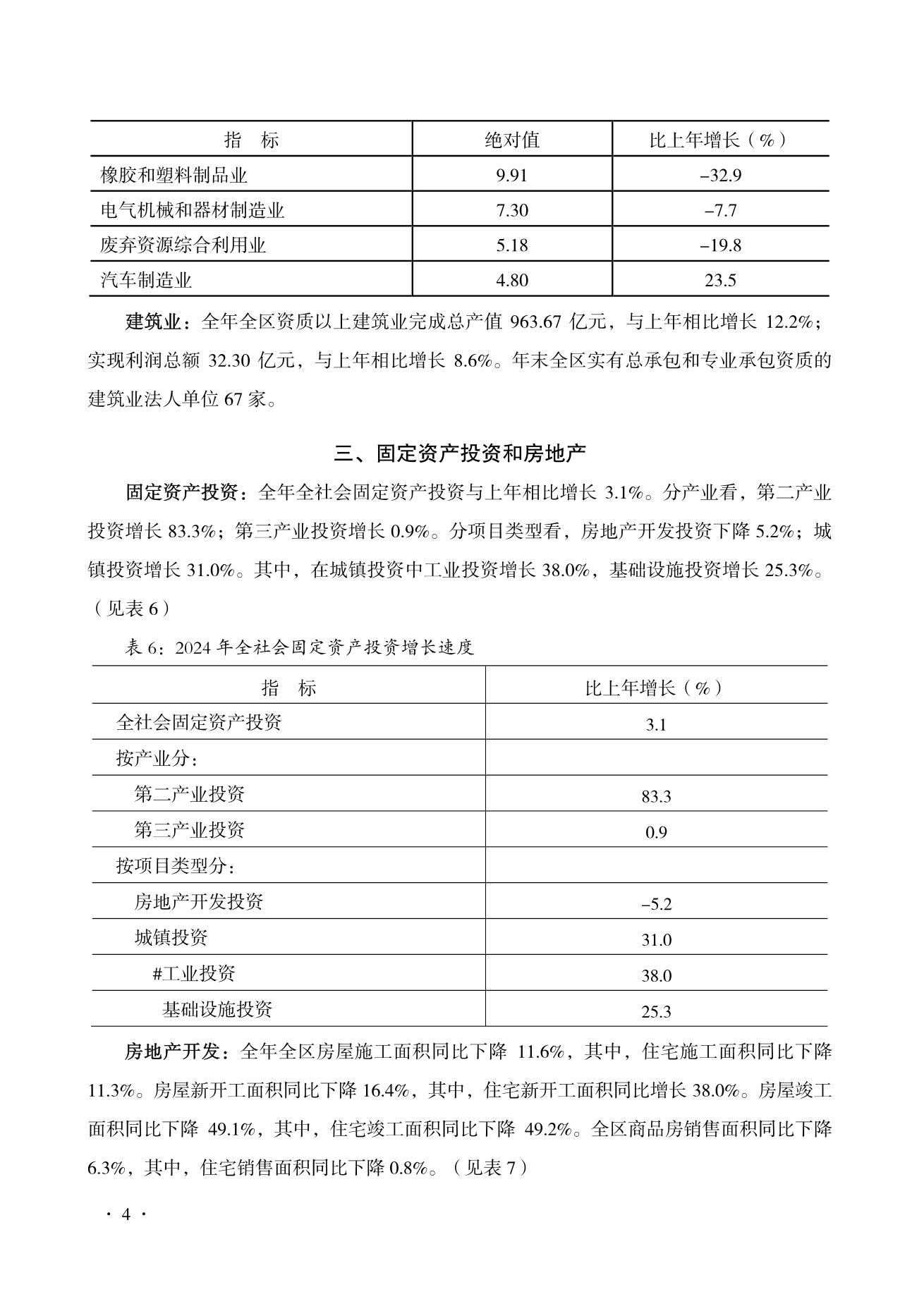 | 指　标 | 绝对值 | 比上年增长（%） |
|---|---|---|
| 橡胶和塑料制品业 | 9.91 | –32.9 |
| 电气机械和器材制造业 | 7.30 | –7.7 |
| 废弃资源综合利用业 | 5.18 | –19.8 |
| 汽车制造业 | 4.80 | 23.5 |

建筑业：全年全区资质以上建筑业完成总产值 963.67 亿元，与上年相比增长 12.2%；实现利润总额 32.30 亿元，与上年相比增长 8.6%。年末全区实有总承包和专业承包资质的建筑业法人单位 67 家。

三、固定资产投资和房地产

固定资产投资：全年全社会固定资产投资与上年相比增长 3.1%。分产业看，第二产业投资增长 83.3%；第三产业投资增长 0.9%。分项目类型看，房地产开发投资下降 5.2%；城镇投资增长 31.0%。其中，在城镇投资中工业投资增长 38.0%，基础设施投资增长 25.3%。（见表 6）

表 6：2024 年全社会固定资产投资增长速度

| 指　标 | 比上年增长（%） |
|---|---|
| 全社会固定资产投资 | 3.1 |
| 按产业分： | |
| 第二产业投资 | 83.3 |
| 第三产业投资 | 0.9 |
| 按项目类型分： | |
| 房地产开发投资 | –5.2 |
| 城镇投资 | 31.0 |
| #工业投资 | 38.0 |
| 基础设施投资 | 25.3 |

房地产开发：全年全区房屋施工面积同比下降 11.6%，其中，住宅施工面积同比下降 11.3%。房屋新开工面积同比下降 16.4%，其中，住宅新开工面积同比增长 38.0%。房屋竣工面积同比下降 49.1%，其中，住宅竣工面积同比下降 49.2%。全区商品房销售面积同比下降 6.3%，其中，住宅销售面积同比下降 0.8%。（见表 7）

· 4 ·